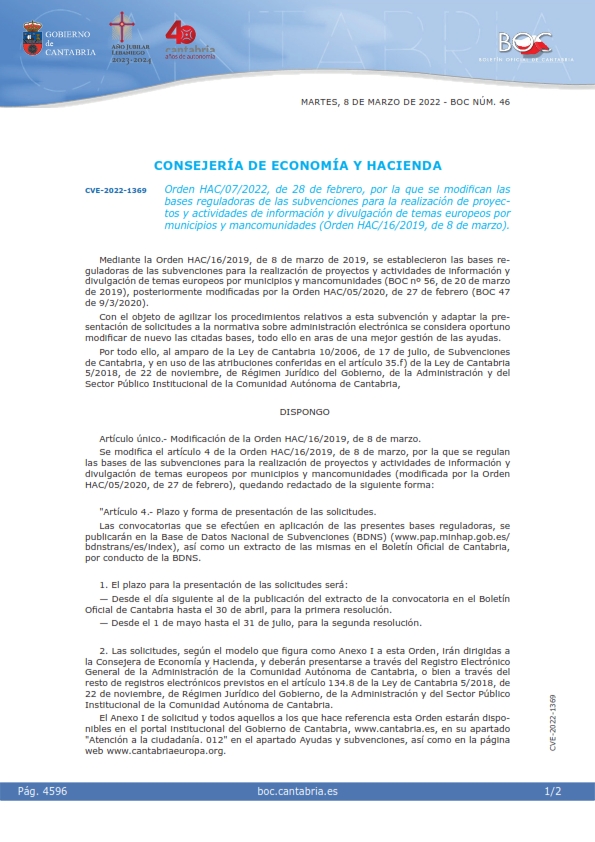 GOBIERNO de CANTABRIA

AÑO JUBILAR LEBANIEGO 2023-2024

40 cantabria años de autonomía

BOC BOLETÍN OFICIAL DE CANTABRIA

MARTES, 8 DE MARZO DE 2022 - BOC NÚM. 46

CONSEJERÍA DE ECONOMÍA Y HACIENDA

CVE-2022-1369

Orden HAC/07/2022, de 28 de febrero, por la que se modifican las bases reguladoras de las subvenciones para la realización de proyectos y actividades de información y divulgación de temas europeos por municipios y mancomunidades (Orden HAC/16/2019, de 8 de marzo).

Mediante la Orden HAC/16/2019, de 8 de marzo de 2019, se establecieron las bases reguladoras de las subvenciones para la realización de proyectos y actividades de información y divulgación de temas europeos por municipios y mancomunidades (BOC nº 56, de 20 de marzo de 2019), posteriormente modificadas por la Orden HAC/05/2020, de 27 de febrero (BOC 47 de 9/3/2020).

Con el objeto de agilizar los procedimientos relativos a esta subvención y adaptar la presentación de solicitudes a la normativa sobre administración electrónica se considera oportuno modificar de nuevo las citadas bases, todo ello en aras de una mejor gestión de las ayudas.

Por todo ello, al amparo de la Ley de Cantabria 10/2006, de 17 de julio, de Subvenciones de Cantabria, y en uso de las atribuciones conferidas en el artículo 35.f) de la Ley de Cantabria 5/2018, de 22 de noviembre, de Régimen Jurídico del Gobierno, de la Administración y del Sector Público Institucional de la Comunidad Autónoma de Cantabria,

DISPONGO

Artículo único.- Modificación de la Orden HAC/16/2019, de 8 de marzo.

Se modifica el artículo 4 de la Orden HAC/16/2019, de 8 de marzo, por la que se regulan las bases de las subvenciones para la realización de proyectos y actividades de información y divulgación de temas europeos por municipios y mancomunidades (modificada por la Orden HAC/05/2020, de 27 de febrero), quedando redactado de la siguiente forma:

"Artículo 4.- Plazo y forma de presentación de las solicitudes.

Las convocatorias que se efectúen en aplicación de las presentes bases reguladoras, se publicarán en la Base de Datos Nacional de Subvenciones (BDNS) (www.pap.minhap.gob.es/bdnstrans/es/index), así como un extracto de las mismas en el Boletín Oficial de Cantabria, por conducto de la BDNS.

1. El plazo para la presentación de las solicitudes será:

— Desde el día siguiente al de la publicación del extracto de la convocatoria en el Boletín Oficial de Cantabria hasta el 30 de abril, para la primera resolución.

— Desde el 1 de mayo hasta el 31 de julio, para la segunda resolución.

2. Las solicitudes, según el modelo que figura como Anexo I a esta Orden, irán dirigidas a la Consejera de Economía y Hacienda, y deberán presentarse a través del Registro Electrónico General de la Administración de la Comunidad Autónoma de Cantabria, o bien a través del resto de registros electrónicos previstos en el artículo 134.8 de la Ley de Cantabria 5/2018, de 22 de noviembre, de Régimen Jurídico del Gobierno, de la Administración y del Sector Público Institucional de la Comunidad Autónoma de Cantabria.

El Anexo I de solicitud y todos aquellos a los que hace referencia esta Orden estarán disponibles en el portal institucional del Gobierno de Cantabria, www.cantabria.es, en su apartado "Atención a la ciudadanía. 012" en el apartado Ayudas y subvenciones, así como en la página web www.cantabriaeuropa.org.

CVE-2022-1369

Pág. 4596 boc.cantabria.es 1/2